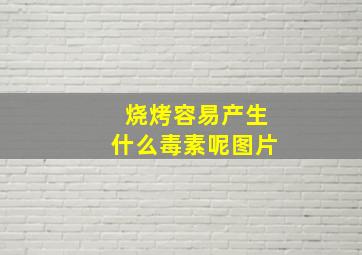 烧烤容易产生
什么毒素呢图片